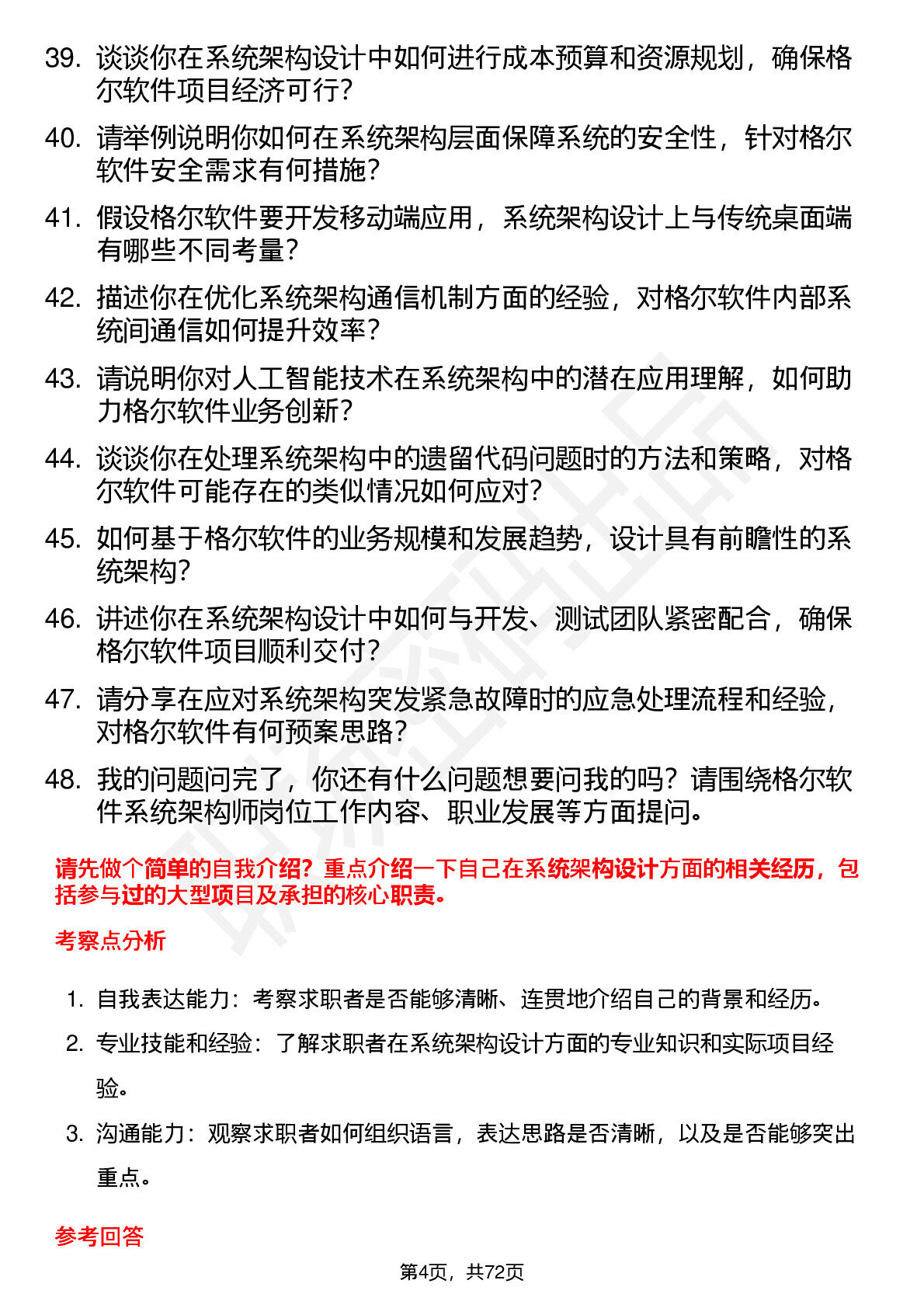 39. 谈谈你在系统架构设计中如何进行成本预算和资源规划，确保格尔软件项目经济可行？

40. 请举例说明你如何在系统架构层面保障系统的安全性，针对格尔软件安全需求有何措施？

41. 假设格尔软件要开发移动端应用，系统架构设计上与传统桌面端有哪些不同考量？

42. 描述你在优化系统架构通信机制方面的经验，对格尔软件内部系统间通信如何提升效率？

43. 请说明你对人工智能技术在系统架构中的潜在应用理解，如何助力格尔软件业务创新？

44. 谈谈你在处理系统架构中的遗留代码问题时的方法和策略，对格尔软件可能存在的类似情况如何应对？

45. 如何基于格尔软件的业务规模和发展趋势，设计具有前瞻性的系统架构？

46. 讲述你在系统架构设计中如何与开发、测试团队紧密配合，确保格尔软件项目顺利交付？

47. 请分享在应对系统架构突发紧急故障时的应急处理流程和经验，对格尔软件有何预案思路？

48. 我的问题问完了，你还有什么问题想要问我的吗？请围绕格尔软件系统架构师岗位工作内容、职业发展等方面提问。

请先做个简单的自我介绍？重点介绍一下自己在系统架构设计方面的相关经历，包括参与过的大型项目及承担的核心职责。

考察点分析

1. 自我表达能力：考察求职者是否能够清晰、连贯地介绍自己的背景和经历。

2. 专业技能和经验：了解求职者在系统架构设计方面的专业知识和实际项目经验。

3. 沟通能力：观察求职者如何组织语言，表达思路是否清晰，以及是否能够突出重点。

参考回答

第4页，共72页